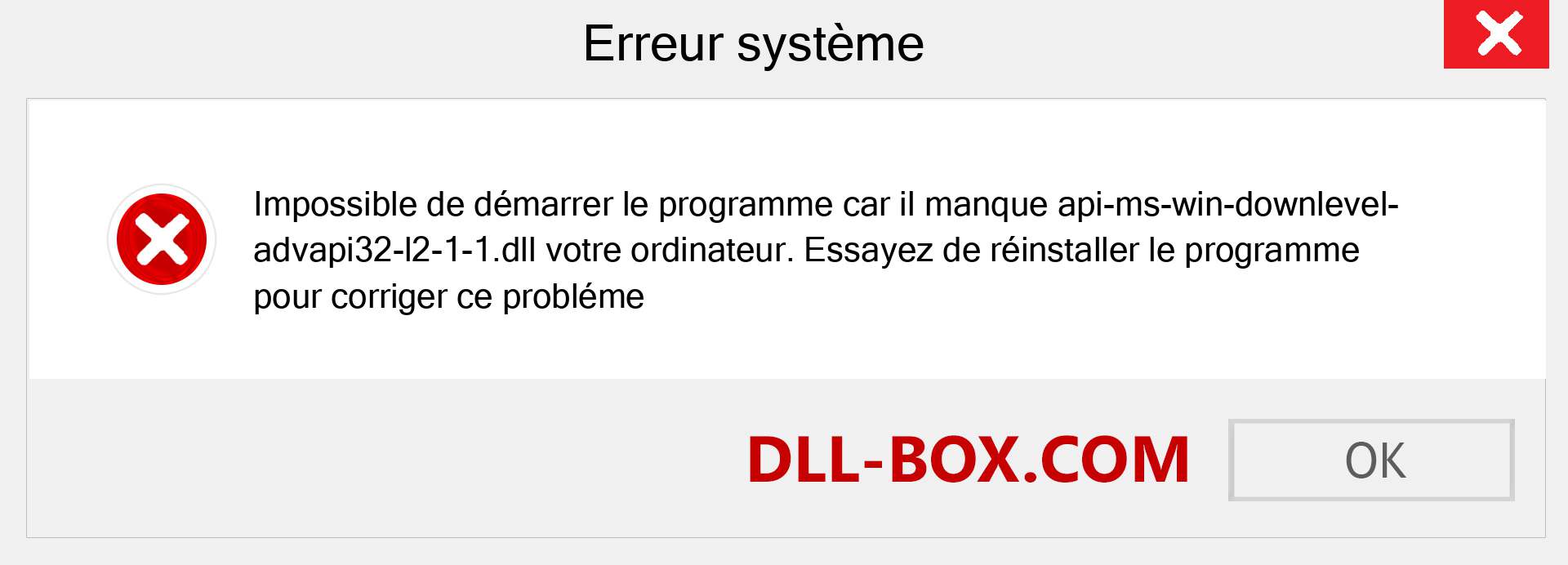 Erreur système

Impossible de démarrer le programme car il manque api-ms-win-downlevel-advapi32-l2-1-1.dll votre ordinateur. Essayez de réinstaller le programme pour corriger ce probléme

DLL-BOX.COM

OK